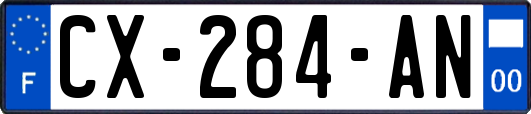 F
CX-284-AN
00